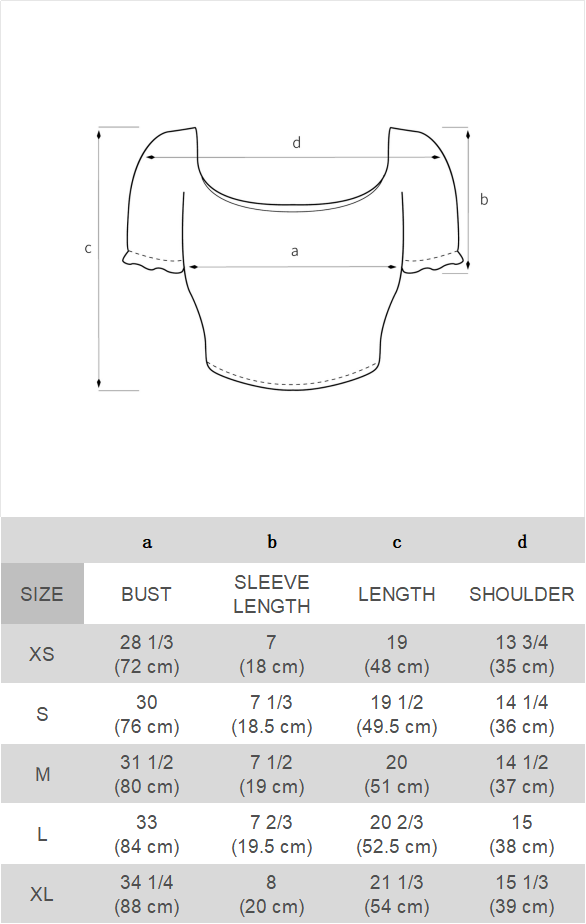 d

b

c

a

| | a | b | c | d |
|---|---|---|---|---|
| SIZE | BUST | SLEEVE LENGTH | LENGTH | SHOULDER |
| XS | 28 1/3 (72 cm) | 7 (18 cm) | 19 (48 cm) | 13 3/4 (35 cm) |
| S | 30 (76 cm) | 7 1/3 (18.5 cm) | 19 1/2 (49.5 cm) | 14 1/4 (36 cm) |
| M | 31 1/2 (80 cm) | 7 1/2 (19 cm) | 20 (51 cm) | 14 1/2 (37 cm) |
| L | 33 (84 cm) | 7 2/3 (19.5 cm) | 20 2/3 (52.5 cm) | 15 (38 cm) |
| XL | 34 1/4 (88 cm) | 8 (20 cm) | 21 1/3 (54 cm) | 15 1/3 (39 cm) |